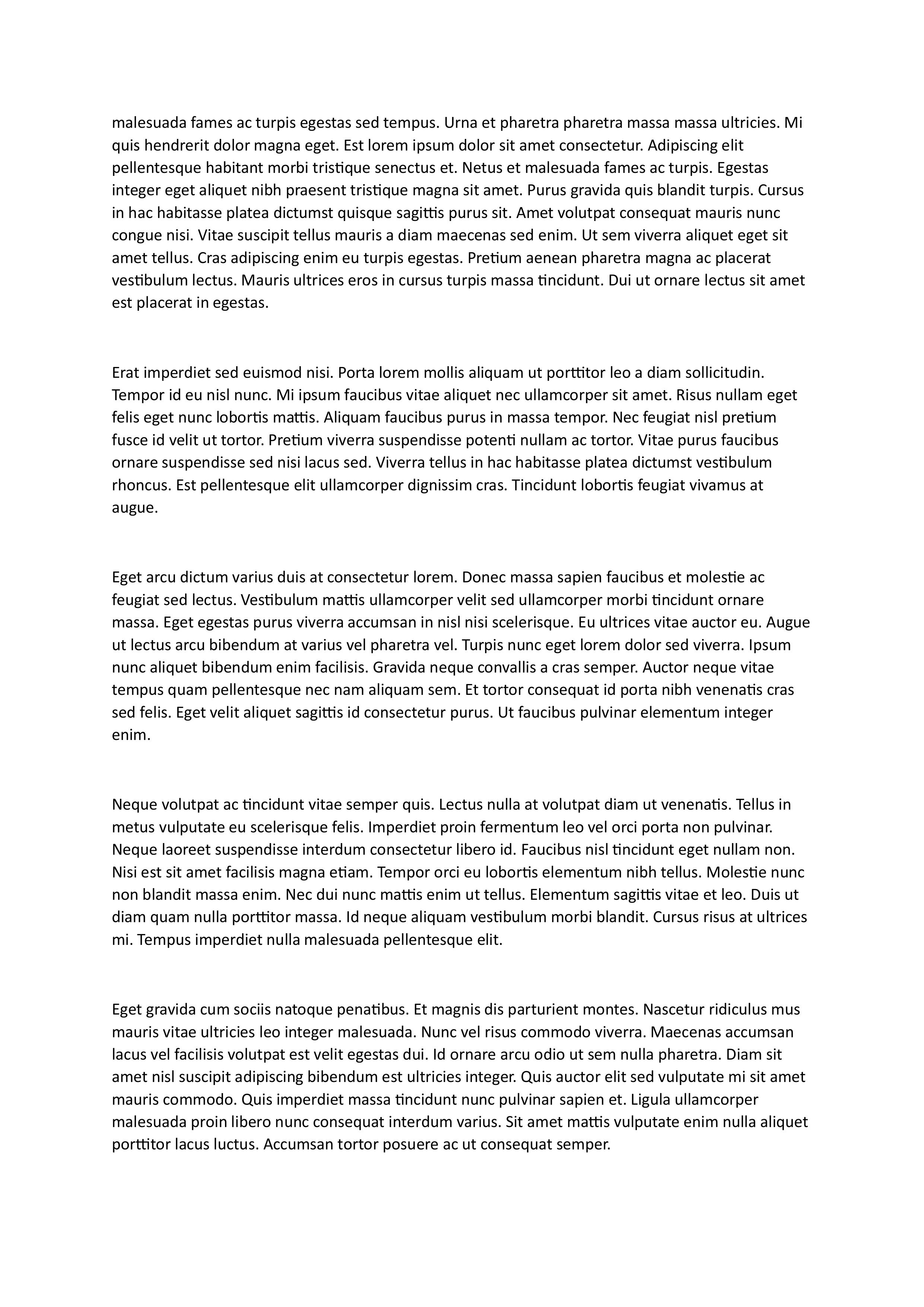 malesuada fames ac turpis egestas sed tempus. Urna et pharetra pharetra massa massa ultricies. Mi quis hendrerit dolor magna eget. Est lorem ipsum dolor sit amet consectetur. Adipiscing elit pellentesque habitant morbi tristique senectus et. Netus et malesuada fames ac turpis. Egestas integer eget aliquet nibh praesent tristique magna sit amet. Purus gravida quis blandit turpis. Cursus in hac habitasse platea dictumst quisque sagittis purus sit. Amet volutpat consequat mauris nunc congue nisi. Vitae suscipit tellus mauris a diam maecenas sed enim. Ut sem viverra aliquet eget sit amet tellus. Cras adipiscing enim eu turpis egestas. Pretium aenean pharetra magna ac placerat vestibulum lectus. Mauris ultrices eros in cursus turpis massa tincidunt. Dui ut ornare lectus sit amet est placerat in egestas.

Erat imperdiet sed euismod nisi. Porta lorem mollis aliquam ut porttitor leo a diam sollicitudin. Tempor id eu nisl nunc. Mi ipsum faucibus vitae aliquet nec ullamcorper sit amet. Risus nullam eget felis eget nunc lobortis mattis. Aliquam faucibus purus in massa tempor. Nec feugiat nisl pretium fusce id velit ut tortor. Pretium viverra suspendisse potenti nullam ac tortor. Vitae purus faucibus ornare suspendisse sed nisi lacus sed. Viverra tellus in hac habitasse platea dictumst vestibulum rhoncus. Est pellentesque elit ullamcorper dignissim cras. Tincidunt lobortis feugiat vivamus at augue.

Eget arcu dictum varius duis at consectetur lorem. Donec massa sapien faucibus et molestie ac feugiat sed lectus. Vestibulum mattis ullamcorper velit sed ullamcorper morbi tincidunt ornare massa. Eget egestas purus viverra accumsan in nisl nisi scelerisque. Eu ultrices vitae auctor eu. Augue ut lectus arcu bibendum at varius vel pharetra vel. Turpis nunc eget lorem dolor sed viverra. Ipsum nunc aliquet bibendum enim facilisis. Gravida neque convallis a cras semper. Auctor neque vitae tempus quam pellentesque nec nam aliquam sem. Et tortor consequat id porta nibh venenatis cras sed felis. Eget velit aliquet sagittis id consectetur purus. Ut faucibus pulvinar elementum integer enim.

Neque volutpat ac tincidunt vitae semper quis. Lectus nulla at volutpat diam ut venenatis. Tellus in metus vulputate eu scelerisque felis. Imperdiet proin fermentum leo vel orci porta non pulvinar. Neque laoreet suspendisse interdum consectetur libero id. Faucibus nisl tincidunt eget nullam non. Nisi est sit amet facilisis magna etiam. Tempor orci eu lobortis elementum nibh tellus. Molestie nunc non blandit massa enim. Nec dui nunc mattis enim ut tellus. Elementum sagittis vitae et leo. Duis ut diam quam nulla porttitor massa. Id neque aliquam vestibulum morbi blandit. Cursus risus at ultrices mi. Tempus imperdiet nulla malesuada pellentesque elit.

Eget gravida cum sociis natoque penatibus. Et magnis dis parturient montes. Nascetur ridiculus mus mauris vitae ultricies leo integer malesuada. Nunc vel risus commodo viverra. Maecenas accumsan lacus vel facilisis volutpat est velit egestas dui. Id ornare arcu odio ut sem nulla pharetra. Diam sit amet nisl suscipit adipiscing bibendum est ultricies integer. Quis auctor elit sed vulputate mi sit amet mauris commodo. Quis imperdiet massa tincidunt nunc pulvinar sapien et. Ligula ullamcorper malesuada proin libero nunc consequat interdum varius. Sit amet mattis vulputate enim nulla aliquet porttitor lacus luctus. Accumsan tortor posuere ac ut consequat semper.